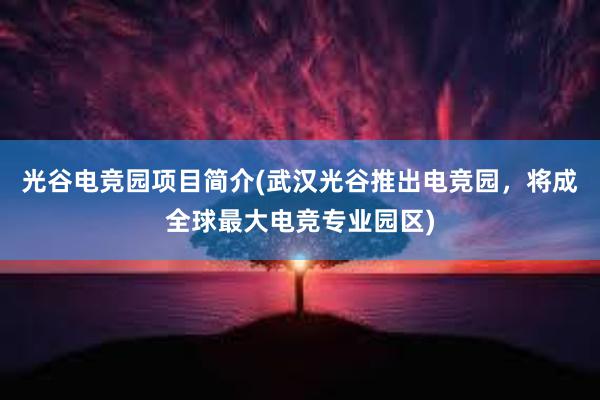 光谷电竞园项目简介(武汉光谷推出电竞园，将成全球最大电竞专业园区)